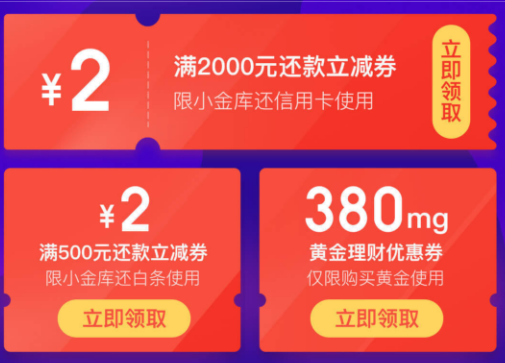 ¥2

满2000元还款立减券
限小金库还信用卡使用

立即领取

¥2
满500元还款立减券
限小金库还白条使用
立即领取

380mg
黄金理财优惠券
仅限购买黄金使用
立即领取